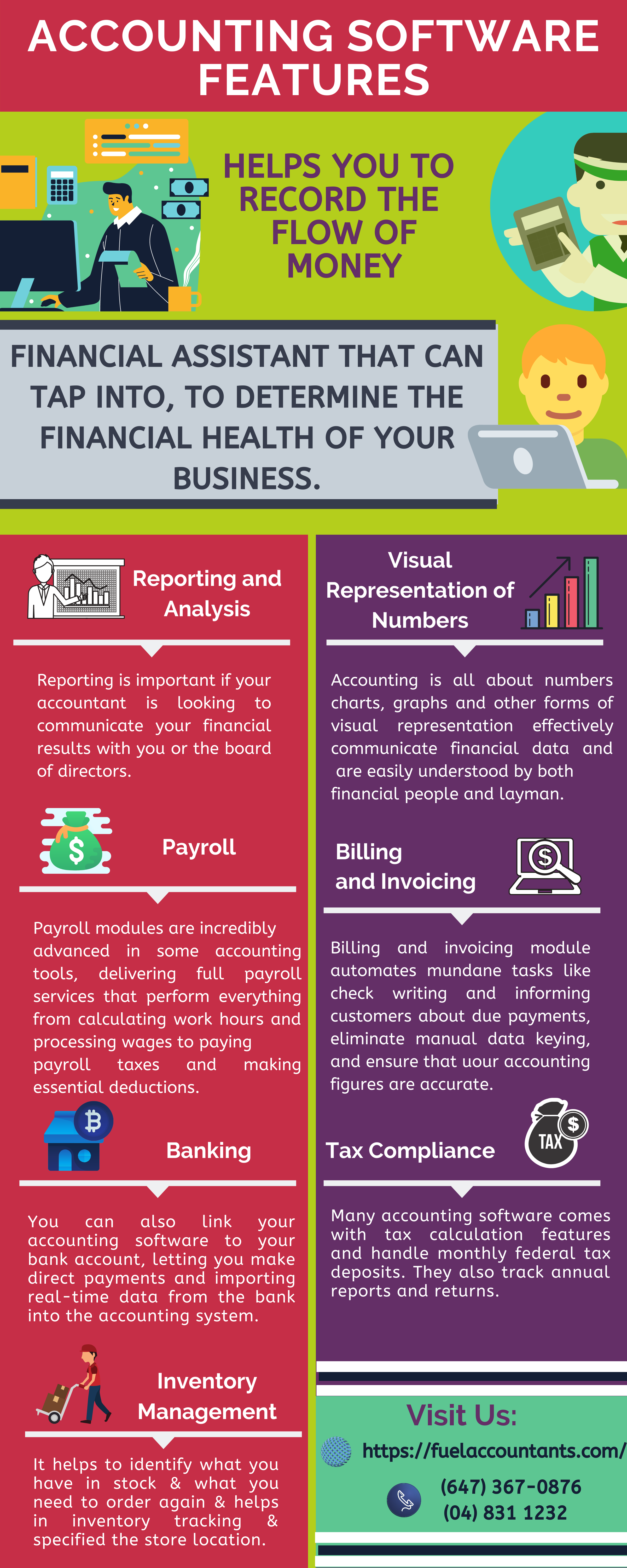 ACCOUNTING SOFTWARE FEATURES

HELPS YOU TO RECORD THE FLOW OF MONEY

FINANCIAL ASSISTANT THAT CAN TAP INTO, TO DETERMINE THE FINANCIAL HEALTH OF YOUR BUSINESS.

Reporting and Analysis

Reporting is important if your accountant is looking to communicate your financial results with you or the board of directors.

Payroll

Payroll modules are incredibly advanced in some accounting tools, delivering full payroll services that perform everything from calculating work hours and processing wages to paying payroll taxes and making essential deductions.

Banking

You can also link your accounting software to your bank account, letting you make direct payments and importing real-time data from the bank into the accounting system.

Inventory Management

It helps to identify what you have in stock & what you need to order again & helps in inventory tracking & specified the store location.

Visual Representation of Numbers

Accounting is all about numbers charts, graphs and other forms of visual representation effectively communicate financial data and are easily understood by both financial people and layman.

Billing and Invoicing

Billing and invoicing module automates mundane tasks like check writing and informing customers about due payments, eliminate manual data keying, and ensure that uour accounting figures are accurate.

Tax Compliance

TAX

Many accounting software comes with tax calculation features and handle monthly federal tax deposits. They also track annual reports and returns.

Visit Us:

https://fuelaccountants.com/

(647) 367-0876
(04) 831 1232